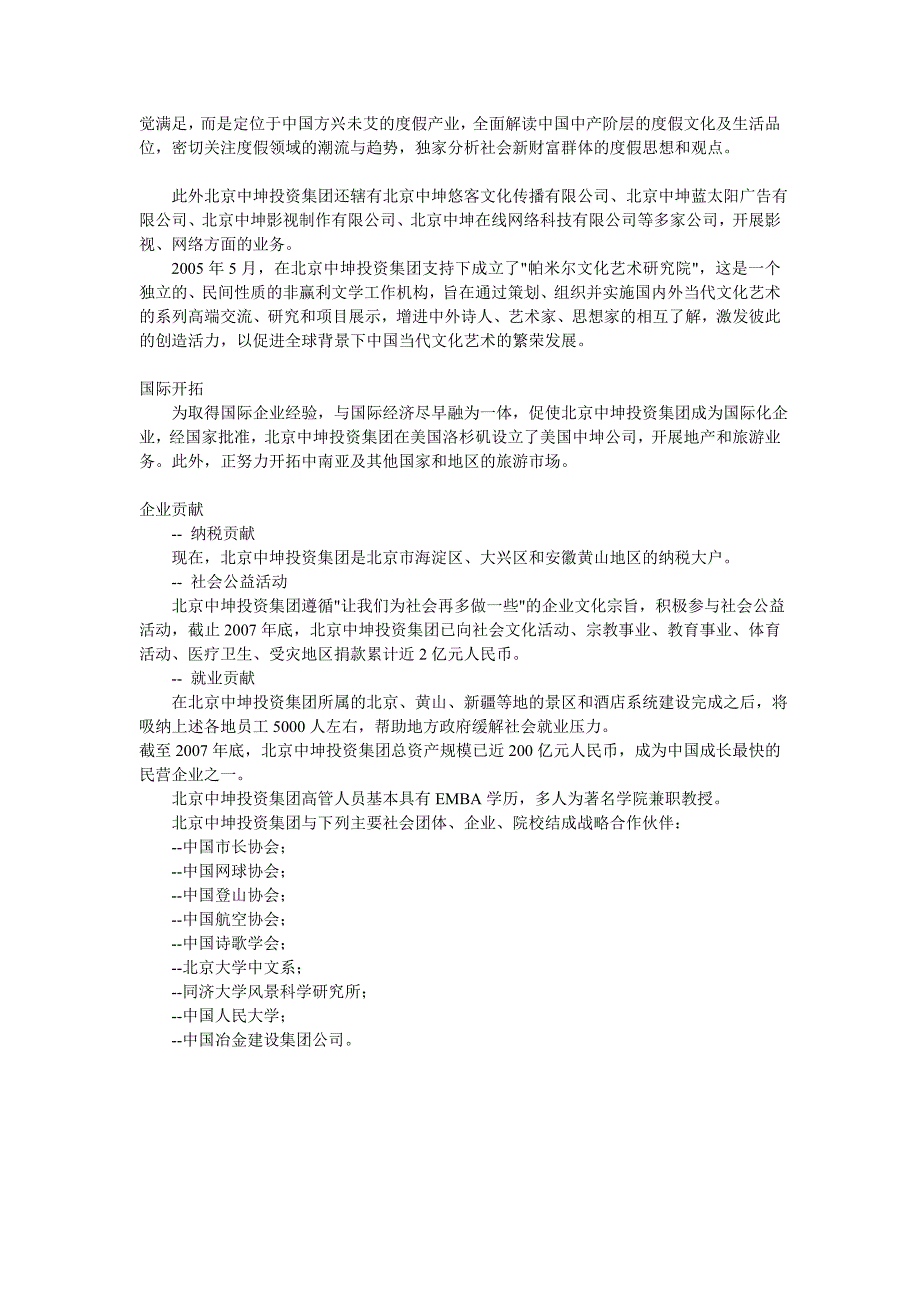 觉满足，而是定位于中国方兴未艾的度假产业，全面解读中国中产阶层的度假文化及生活品位，密切关注度假领域的潮流与趋势，独家分析社会新财富群体的度假思想和观点。

此外北京中坤投资集团还辖有北京中坤悠客文化传播有限公司、北京中坤蓝太阳广告有限公司、北京中坤影视制作有限公司、北京中坤在线网络科技有限公司等多家公司，开展影视、网络方面的业务。

2005 年 5 月，在北京中坤投资集团支持下成立了"帕米尔文化艺术研究院"，这是一个独立的、民间性质的非赢利文学工作机构，旨在通过策划、组织并实施国内外当代文化艺术的系列高端交流、研究和项目展示，增进中外诗人、艺术家、思想家的相互了解，激发彼此的创造活力，以促进全球背景下中国当代文化艺术的繁荣发展。

国际开拓

为取得国际企业经验，与国际经济尽早融为一体，促使北京中坤投资集团成为国际化企业，经国家批准，北京中坤投资集团在美国洛杉矶设立了美国中坤公司，开展地产和旅游业务。此外，正努力开拓中南亚及其他国家和地区的旅游市场。

企业贡献

-- 纳税贡献

现在，北京中坤投资集团是北京市海淀区、大兴区和安徽黄山地区的纳税大户。

-- 社会公益活动

北京中坤投资集团遵循"让我们为社会再多做一些"的企业文化宗旨，积极参与社会公益活动，截止 2007 年底，北京中坤投资集团已向社会文化活动、宗教事业、教育事业、体育活动、医疗卫生、受灾地区捐款累计近 2 亿元人民币。

-- 就业贡献

在北京中坤投资集团所属的北京、黄山、新疆等地的景区和酒店系统建设完成之后，将吸纳上述各地员工 5000 人左右，帮助地方政府缓解社会就业压力。

截至 2007 年底，北京中坤投资集团总资产规模已近 200 亿元人民币，成为中国成长最快的民营企业之一。

北京中坤投资集团高管人员基本具有 EMBA 学历，多人为著名学院兼职教授。

北京中坤投资集团与下列主要社会团体、企业、院校结成战略合作伙伴：

--中国市长协会；
--中国网球协会；
--中国登山协会；
--中国航空协会；
--中国诗歌学会；
--北京大学中文系；
--同济大学风景科学研究所；
--中国人民大学；
--中国冶金建设集团公司。